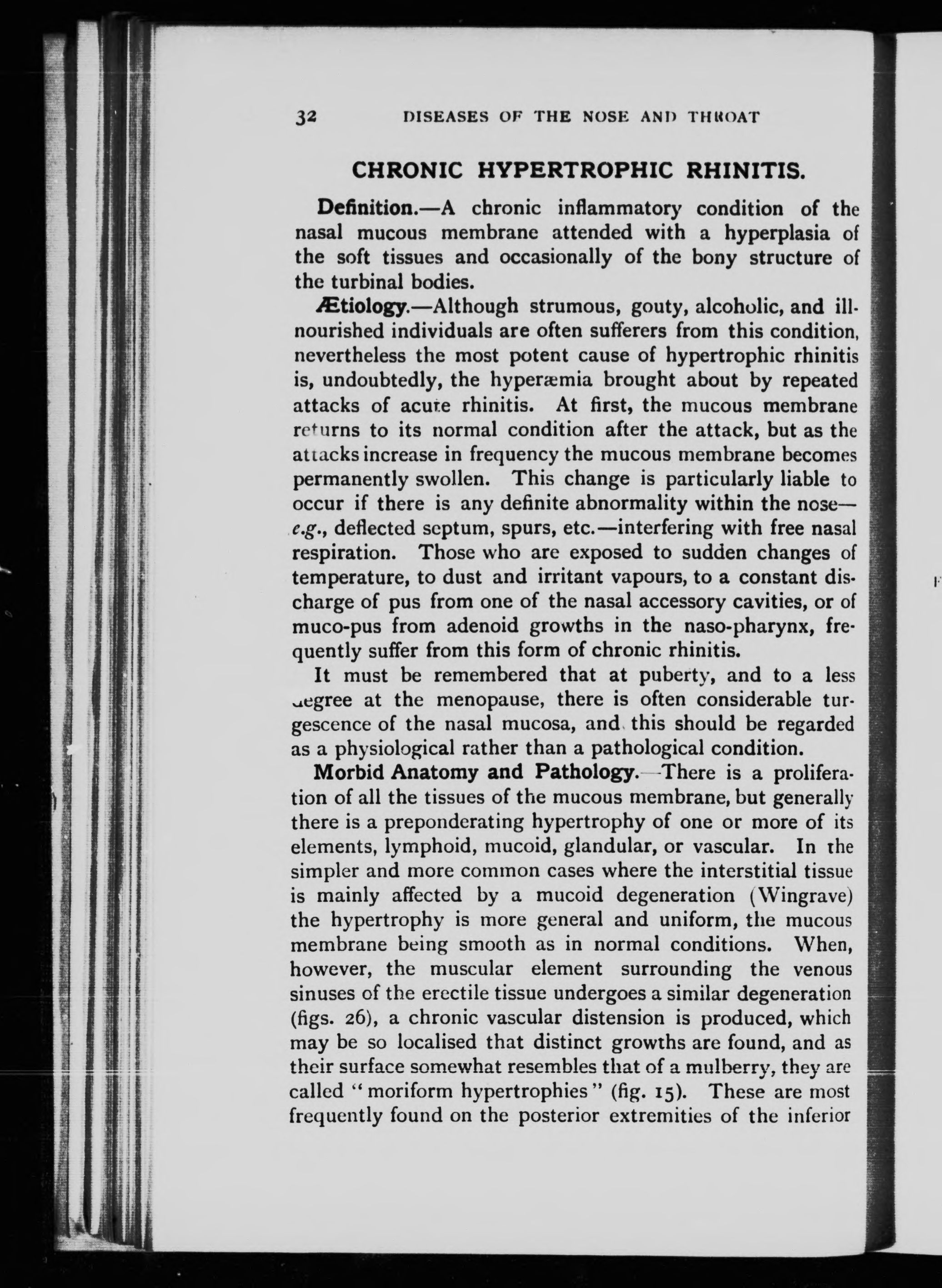 32 DISEASES OF THE NOSE AND THROAT

CHRONIC HYPERTROPHIC RHINITIS.

Definition.—A chronic inflammatory condition of the nasal mucous membrane attended with a hyperplasia of the soft tissues and occasionally of the bony structure of the turbinal bodies.

Ætiology.—Although strumous, gouty, alcoholic, and ill-nourished individuals are often sufferers from this condition, nevertheless the most potent cause of hypertrophic rhinitis is, undoubtedly, the hyperæmia brought about by repeated attacks of acute rhinitis. At first, the mucous membrane returns to its normal condition after the attack, but as the attacks increase in frequency the mucous membrane becomes permanently swollen. This change is particularly liable to occur if there is any definite abnormality within the nose—e.g., deflected septum, spurs, etc.—interfering with free nasal respiration. Those who are exposed to sudden changes of temperature, to dust and irritant vapours, to a constant discharge of pus from one of the nasal accessory cavities, or of muco-pus from adenoid growths in the naso-pharynx, frequently suffer from this form of chronic rhinitis.

It must be remembered that at puberty, and to a less degree at the menopause, there is often considerable turgescence of the nasal mucosa, and this should be regarded as a physiological rather than a pathological condition.

Morbid Anatomy and Pathology.—There is a proliferation of all the tissues of the mucous membrane, but generally there is a preponderating hypertrophy of one or more of its elements, lymphoid, mucoid, glandular, or vascular. In the simpler and more common cases where the interstitial tissue is mainly affected by a mucoid degeneration (Wingrave) the hypertrophy is more general and uniform, the mucous membrane being smooth as in normal conditions. When, however, the muscular element surrounding the venous sinuses of the erectile tissue undergoes a similar degeneration (figs. 26), a chronic vascular distension is produced, which may be so localised that distinct growths are found, and as their surface somewhat resembles that of a mulberry, they are called "moriform hypertrophies" (fig. 15). These are most frequently found on the posterior extremities of the inferior